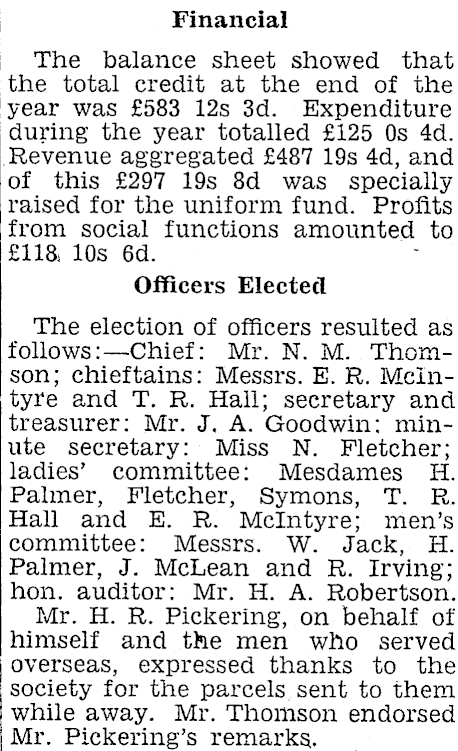 Financial

The balance sheet showed that the total credit at the end of the year was £583 12s 3d. Expenditure during the year totalled £125 0s 4d. Revenue aggregated £487 19s 4d, and of this £297 19s 8d was specially raised for the uniform fund. Profits from social functions amounted to £118 10s 6d.

Officers Elected

The election of officers resulted as follows:—Chief: Mr. N. M. Thomson; chieftains: Messrs. E. R. McIntyre and T. R. Hall; secretary and treasurer: Mr. J. A. Goodwin; minute secretary: Miss N. Fletcher; ladies' committee: Mesdames H. Palmer, Fletcher, Symons, T. R. Hall and E. R. McIntyre; men's committee: Messrs. W. Jack, H. Palmer, J. McLean and R. Irving; hon. auditor: Mr. H. A. Robertson.

Mr. H. R. Pickering, on behalf of himself and the men who served overseas, expressed thanks to the society for the parcels sent to them while away. Mr. Thomson endorsed Mr. Pickering's remarks.